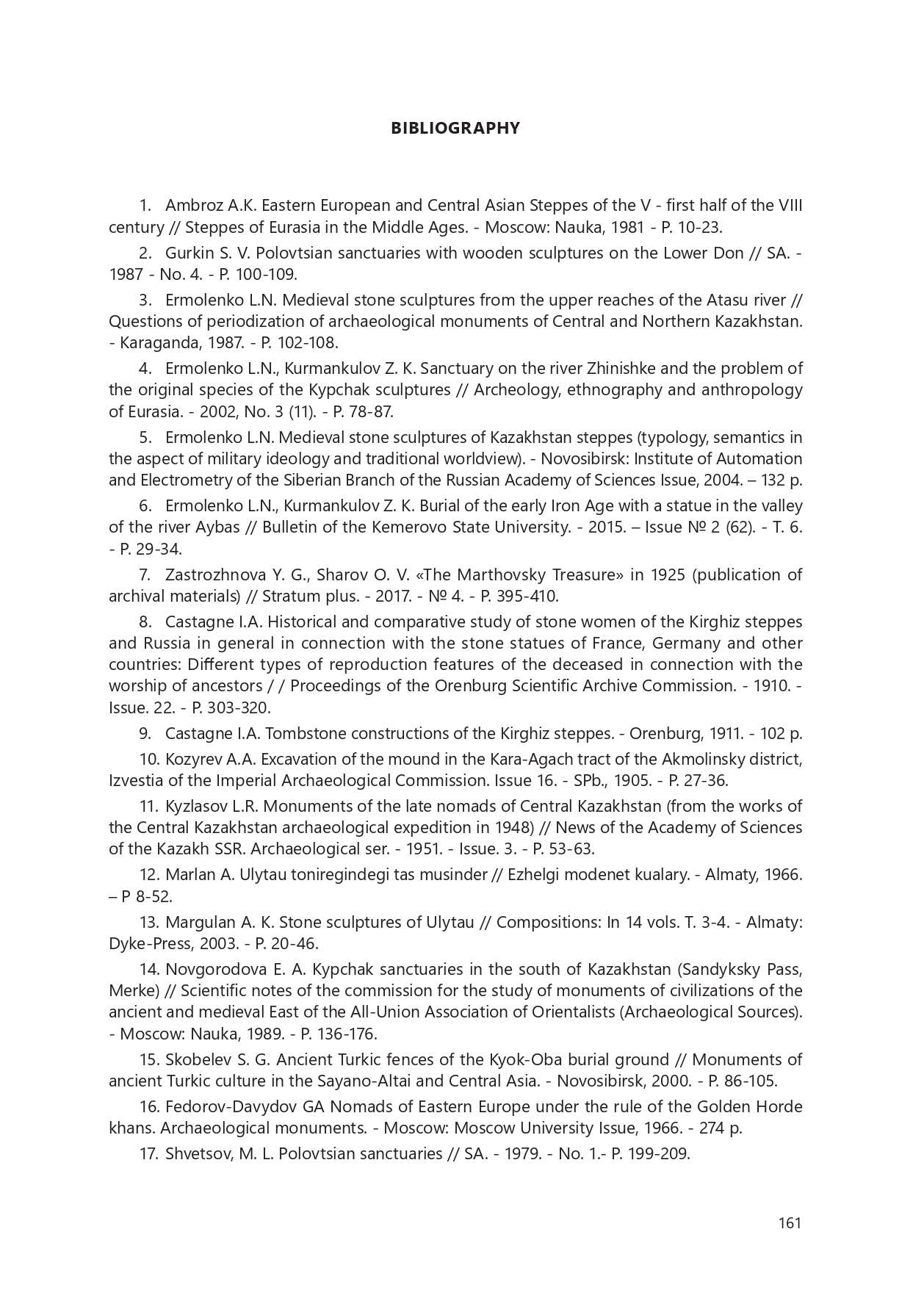 BIBLIOGRAPHY

1. Ambroz A.K. Eastern European and Central Asian Steppes of the V - first half of the VIII century // Steppes of Eurasia in the Middle Ages. - Moscow: Nauka, 1981 - P. 10-23.

2. Gurkin S. V. Polovtsian sanctuaries with wooden sculptures on the Lower Don // SA. - 1987 - No. 4. - P. 100-109.

3. Ermolenko L.N. Medieval stone sculptures from the upper reaches of the Atasu river // Questions of periodization of archaeological monuments of Central and Northern Kazakhstan. - Karaganda, 1987. - P. 102-108.

4. Ermolenko L.N., Kurmankulov Z. K. Sanctuary on the river Zhinishke and the problem of the original species of the Kypchak sculptures // Archeology, ethnography and anthropology of Eurasia. - 2002, No. 3 (11). - P. 78-87.

5. Ermolenko L.N. Medieval stone sculptures of Kazakhstan steppes (typology, semantics in the aspect of military ideology and traditional worldview). - Novosibirsk: Institute of Automation and Electrometry of the Siberian Branch of the Russian Academy of Sciences Issue, 2004. – 132 p.

6. Ermolenko L.N., Kurmankulov Z. K. Burial of the early Iron Age with a statue in the valley of the river Aybas // Bulletin of the Kemerovo State University. - 2015. – Issue № 2 (62). - T. 6. - P. 29-34.

7. Zastrozhnova Y. G., Sharov O. V. «The Marthovsky Treasure» in 1925 (publication of archival materials) // Stratum plus. - 2017. - № 4. - P. 395-410.

8. Castagne I.A. Historical and comparative study of stone women of the Kirghiz steppes and Russia in general in connection with the stone statues of France, Germany and other countries: Different types of reproduction features of the deceased in connection with the worship of ancestors / / Proceedings of the Orenburg Scientific Archive Commission. - 1910. - Issue. 22. - P. 303-320.

9. Castagne I.A. Tombstone constructions of the Kirghiz steppes. - Orenburg, 1911. - 102 p.

10. Kozyrev A.A. Excavation of the mound in the Kara-Agach tract of the Akmolinsky district, Izvestia of the Imperial Archaeological Commission. Issue 16. - SPb., 1905. - P. 27-36.

11. Kyzlasov L.R. Monuments of the late nomads of Central Kazakhstan (from the works of the Central Kazakhstan archaeological expedition in 1948) // News of the Academy of Sciences of the Kazakh SSR. Archaeological ser. - 1951. - Issue. 3. - P. 53-63.

12. Marlan A. Ulytau toniregindegi tas musinder // Ezhelgi modenet kualary. - Almaty, 1966. – P 8-52.

13. Margulan A. K. Stone sculptures of Ulytau // Compositions: In 14 vols. T. 3-4. - Almaty: Dyke-Press, 2003. - P. 20-46.

14. Novgorodova E. A. Kypchak sanctuaries in the south of Kazakhstan (Sandyksky Pass, Merke) // Scientific notes of the commission for the study of monuments of civilizations of the ancient and medieval East of the All-Union Association of Orientalists (Archaeological Sources). - Moscow: Nauka, 1989. - P. 136-176.

15. Skobelev S. G. Ancient Turkic fences of the Kyok-Oba burial ground // Monuments of ancient Turkic culture in the Sayano-Altai and Central Asia. - Novosibirsk, 2000. - P. 86-105.

16. Fedorov-Davydov GA Nomads of Eastern Europe under the rule of the Golden Horde khans. Archaeological monuments. - Moscow: Moscow University Issue, 1966. - 274 p.

17. Shvetsov, M. L. Polovtsian sanctuaries // SA. - 1979. - No. 1.- P. 199-209.

161